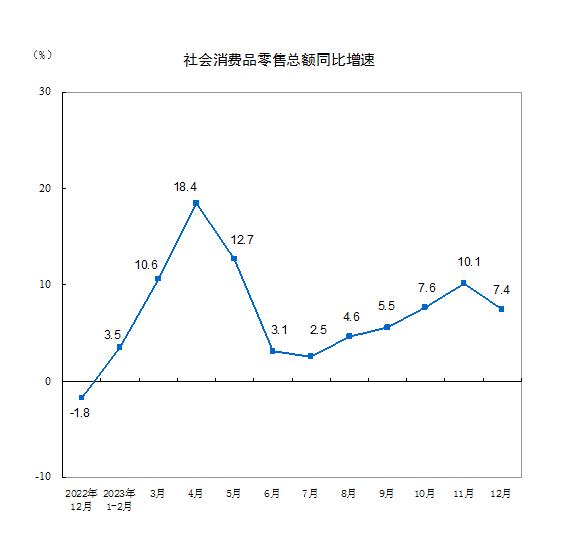 (%)

社会消费品零售总额同比增速

30
20
10
0
-10

-1.8
3.5
10.6
18.4
12.7
3.1
2.5
4.6
5.5
7.6
10.1
7.4

2022年12月
2023年1-2月
3月
4月
5月
6月
7月
8月
9月
10月
11月
12月